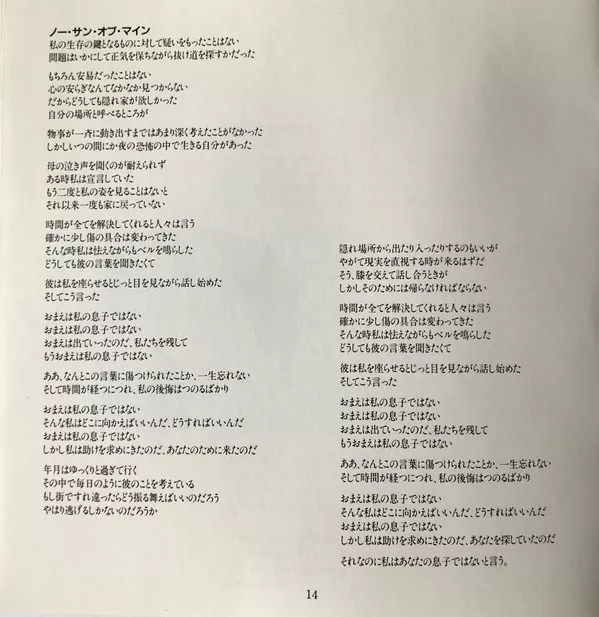 ノー・サン・オブ・マイン
私の生存の鍵となるものに対して疑いをもったことはない
問題はいかにして正気を保ちながら抜け道を探すかだった

もちろん安易だったことはない
心の安らぎなんてなかなか見つからない
だからどうしても隠れ家が欲しかった
自分の場所と呼べるところが

物事が一斉に動き出すまではあまり深く考えたことがなかった
しかしいつの間にか夜の恐怖の中で生きる自分があった

母の泣き声を聞くのが耐えられず
ある時私は宣言していた
もう二度と私の姿を見ることはないと
それ以来一度も家に戻っていない

時間が全てを解決してくれると人々は言う
確かに少し傷の具合は変わってきた
そんな時私は怯えながらもベルを鳴らした
どうしても彼の言葉を聞きたくて

彼は私を座らせるとじっと目を見ながら話し始めた
そしてこう言った

おまえは私の息子ではない
おまえは私の息子ではない
おまえは出ていったのだ、私たちを残して
もうおまえは私の息子ではない

ああ、なんとこの言葉に傷つけられたことか、一生忘れない
そして時間が経つにつれ、私の後悔はつのるばかり

おまえは私の息子ではない
そんな私はどこに向かえばいいんだ、どうすればいいんだ
おまえは私の息子ではない
しかし私は助けを求めにきたのだ、あなたのために来たのだ

年月はゆっくりと過ぎて行く
その中で毎日のように彼のことを考えている
もし街ですれ違ったらどう振る舞えばいいのだろう
やはり逃げるしかないのだろうか

隠れ場所から出たり入ったりするのもいいが
やがて現実を直視する時が来るはずだ
そう、膝を交えて話し合うときが
しかしそのためには帰らなければならない

時間が全てを解決してくれると人々は言う
確かに少し傷の具合は変わってきた
そんな時私は怯えながらもベルを鳴らした
どうしても彼の言葉を聞きたくて

彼は私を座らせるとじっと目を見ながら話し始めた
そしてこう言った

おまえは私の息子ではない
おまえは私の息子ではない
おまえは出ていったのだ、私たちを残して
もうおまえは私の息子ではない

ああ、なんとこの言葉に傷つけられたことか、一生忘れない
そして時間が経つにつれ、私の後悔はつのるばかり

おまえは私の息子ではない
そんな私はどこに向かえばいいんだ、どうすればいいんだ
おまえは私の息子ではない
しかし私は助けを求めにきたのだ、あなたを探していたのだ

それなのに私はあなたの息子ではないと言う。

14